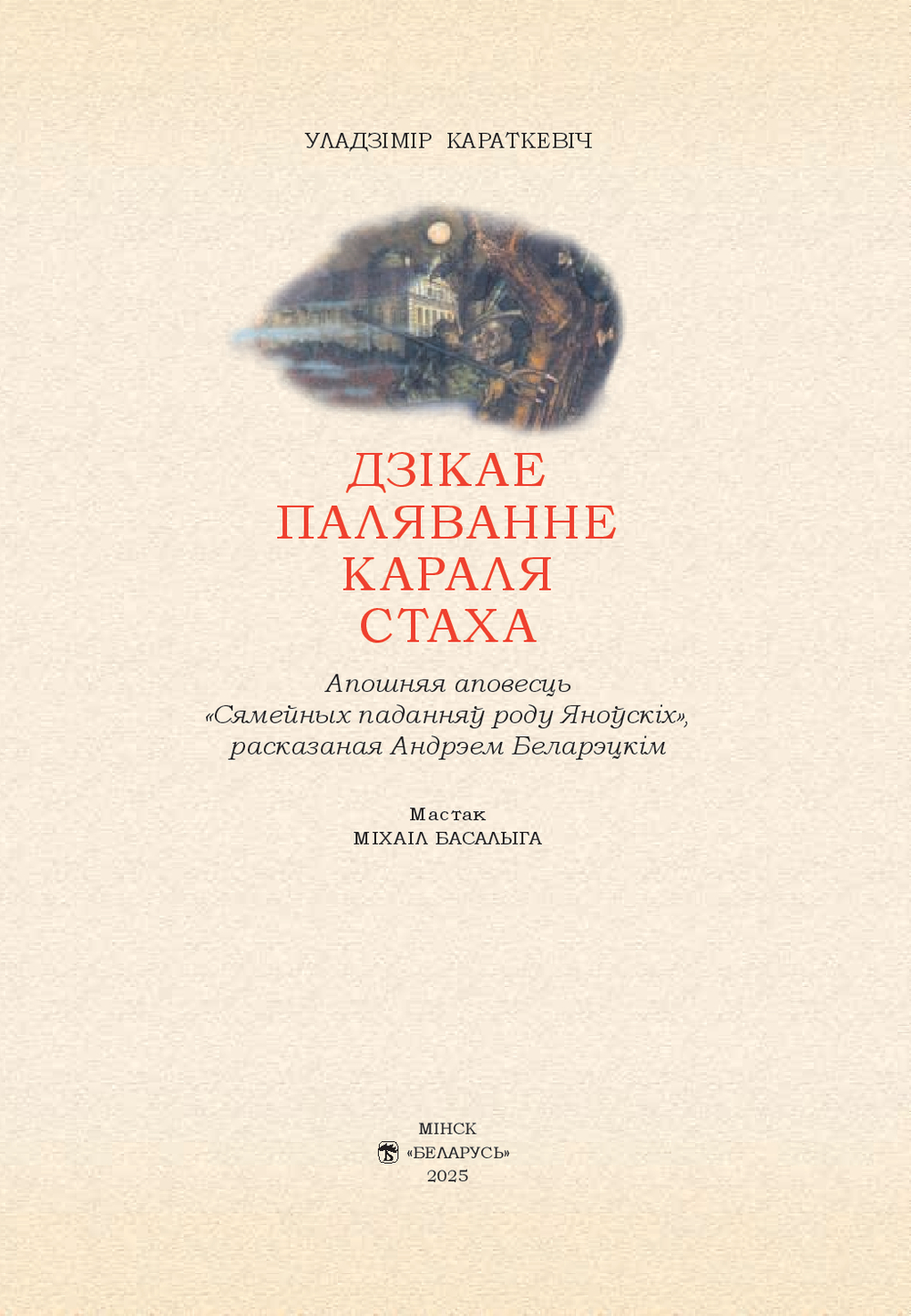 УЛАДЗІМІР КАРАТКЕВІЧ

ДЗІКАЕ
ПАЛЯВАННЕ
КАРАЛЯ
СТАХА

Апошняя аповесць
«Сямейных паданняў роду Яноўскіх»,
расказаная Андрэем Беларэцкім

Мастак
МІХАІЛ БАСАЛЫГА

МІНСК
«БЕЛАРУСЬ»
2025